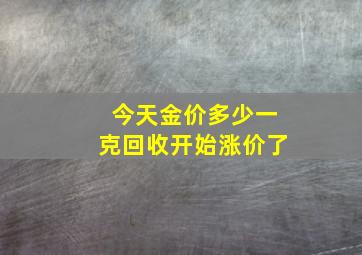 今天金价多少一克回收开始涨价了